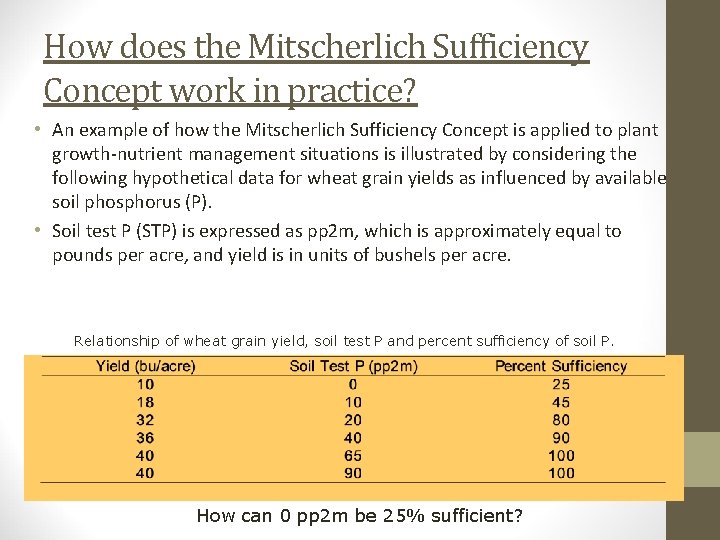 How does the Mitscherlich Sufficiency Concept work in practice?

• An example of how the Mitscherlich Sufficiency Concept is applied to plant growth-nutrient management situations is illustrated by considering the following hypothetical data for wheat grain yields as influenced by available soil phosphorus (P).

• Soil test P (STP) is expressed as pp2m, which is approximately equal to pounds per acre, and yield is in units of bushels per acre.

Relationship of wheat grain yield, soil test P and percent sufficiency of soil P.

| Yield (bu/acre) | Soil Test P (pp2m) | Percent Sufficiency |
|---|---|---|
| 10 | 0 | 25 |
| 18 | 10 | 45 |
| 32 | 20 | 80 |
| 36 | 40 | 90 |
| 40 | 65 | 100 |
| 40 | 90 | 100 |

How can 0 pp2m be 25% sufficient?